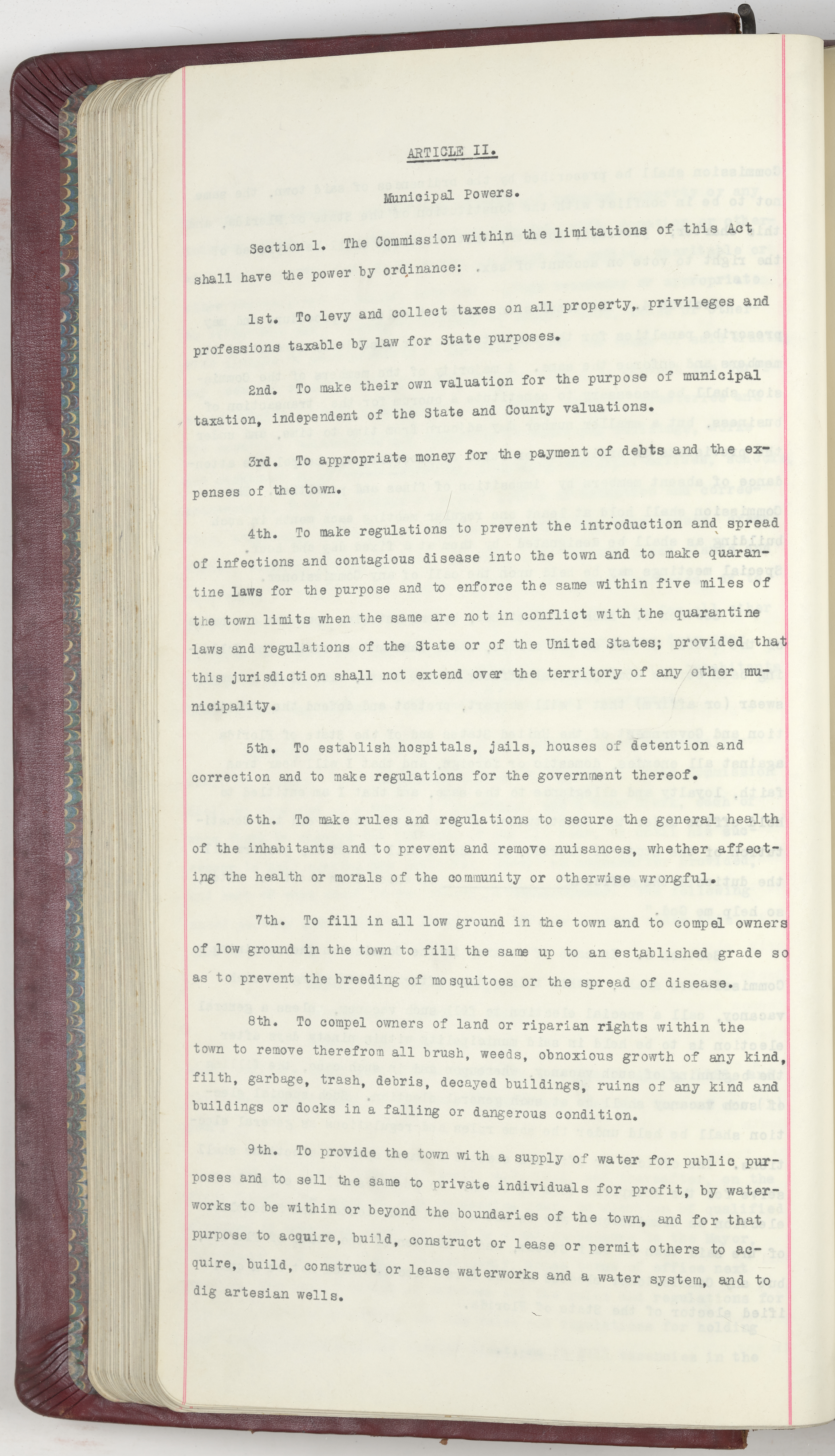 ARTICLE II.

Municipal Powers.

Section 1. The Commission within the limitations of this Act shall have the power by ordinance:

1st. To levy and collect taxes on all property, privileges and professions taxable by law for State purposes.

2nd. To make their own valuation for the purpose of municipal taxation, independent of the State and County valuations.

3rd. To appropriate money for the payment of debts and the expenses of the town.

4th. To make regulations to prevent the introduction and spread of infections and contagious disease into the town and to make quarantine laws for the purpose and to enforce the same within five miles of the town limits when the same are not in conflict with the quarantine laws and regulations of the State or of the United States; provided that this jurisdiction shall not extend over the territory of any other municipality.

5th. To establish hospitals, jails, houses of detention and correction and to make regulations for the government thereof.

6th. To make rules and regulations to secure the general health of the inhabitants and to prevent and remove nuisances, whether affecting the health or morals of the community or otherwise wrongful.

7th. To fill in all low ground in the town and to compel owners of low ground in the town to fill the same up to an established grade so as to prevent the breeding of mosquitoes or the spread of disease.

8th. To compel owners of land or riparian rights within the town to remove therefrom all brush, weeds, obnoxious growth of any kind, filth, garbage, trash, debris, decayed buildings, ruins of any kind and buildings or docks in a falling or dangerous condition.

9th. To provide the town with a supply of water for public purposes and to sell the same to private individuals for profit, by waterworks to be within or beyond the boundaries of the town, and for that purpose to acquire, build, construct or lease or permit others to acquire, build, construct or lease waterworks and a water system, and to dig artesian wells.